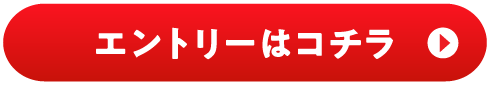 エントリーはコチラ